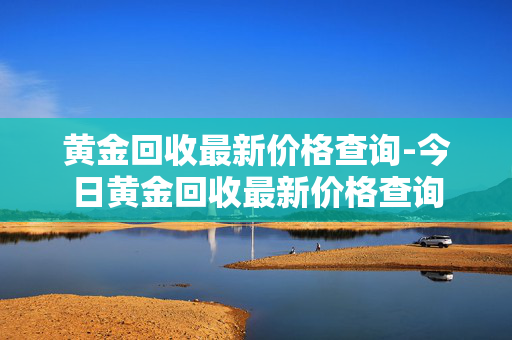 黄金回收最新价格查询-今日黄金回收最新价格查询